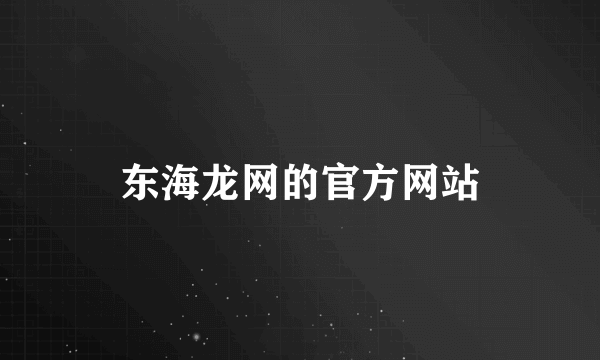 东海龙网的官方网站